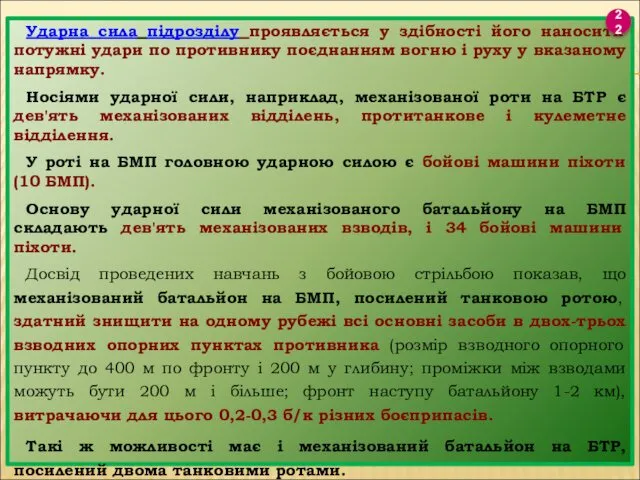 22

Ударна сила підрозділу проявляється у здібності його наносити потужні удари по противнику поєднанням вогню і руху у вказаному напрямку.

Носіями ударної сили, наприклад, механізованої роти на БТР є дев'ять механізованих відділень, протитанкове і кулеметне відділення.

У роті на БМП головною ударною силою є бойові машини піхоти (10 БМП).

Основу ударної сили механізованого батальйону на БМП складають дев'ять механізованих взводів, і 34 бойові машини піхоти.

Досвід проведених навчань з бойовою стрільбою показав, що механізований батальйон на БМП, посилений танковою ротою, здатний знищити на одному рубежі всі основні засоби в двох-трьох взводних опорних пунктах противника (розмір взводного опорного пункту до 400 м по фронту і 200 м у глибину; проміжки між взводами можуть бути 200 м і більше; фронт наступу батальйону 1-2 км), витрачаючи для цього 0,2-0,3 б/к різних боєприпасів.

Такі ж можливості має і механізований батальйон на БТР, посилений двома танковими ротами.